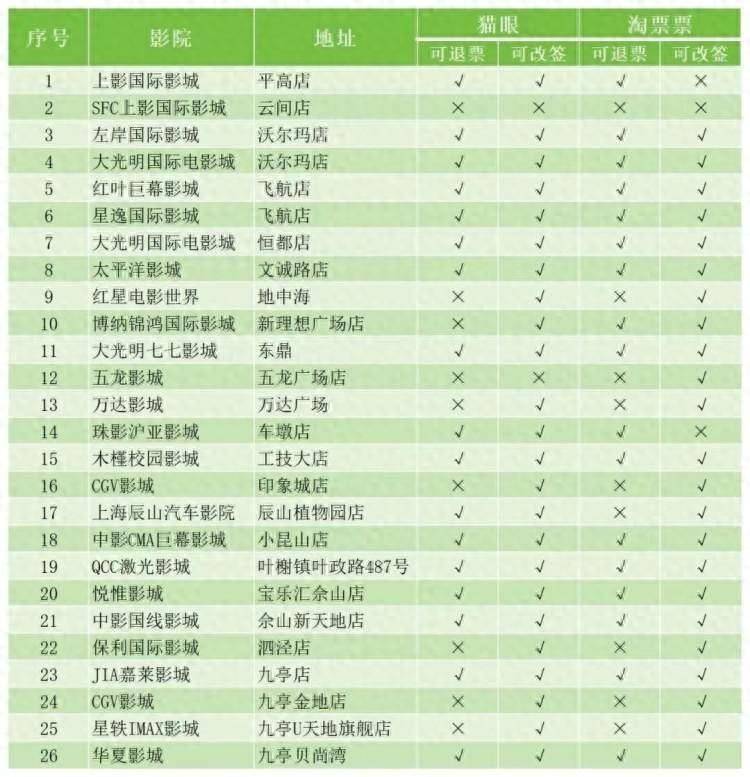 | 序号 | 影院 | 地址 | 猫眼 | | 淘票票 | |
|---|---|---|---|---|---|---|
| | | | 可退票 | 可改签 | 可退票 | 可改签 |
| 1 | 上影国际影城 | 平高店 | √ | √ | √ | × |
| 2 | SFC上影国际影城 | 云间店 | × | × | × | × |
| 3 | 左岸国际影城 | 沃尔玛店 | √ | √ | √ | √ |
| 4 | 大光明国际电影城 | 沃尔玛店 | √ | √ | √ | √ |
| 5 | 红叶巨幕影城 | 飞航店 | √ | √ | √ | √ |
| 6 | 星逸国际影城 | 飞航店 | √ | √ | √ | √ |
| 7 | 大光明国际电影城 | 恒都店 | √ | √ | √ | √ |
| 8 | 太平洋影城 | 文诚路店 | √ | √ | √ | √ |
| 9 | 红星电影世界 | 地中海 | × | √ | × | √ |
| 10 | 博纳锦鸿国际影城 | 新理想广场店 | × | √ | √ | √ |
| 11 | 大光明七七影城 | 东鼎 | √ | √ | √ | √ |
| 12 | 五龙影城 | 五龙广场店 | × | × | × | √ |
| 13 | 万达影城 | 万达广场 | × | √ | × | √ |
| 14 | 珠影沪亚影城 | 车墩店 | √ | √ | √ | × |
| 15 | 木槿校园影城 | 工技大店 | √ | √ | √ | √ |
| 16 | CGV影城 | 印象城店 | × | √ | × | √ |
| 17 | 上海辰山汽车影院 | 辰山植物园店 | √ | √ | × | √ |
| 18 | 中影CMA巨幕影城 | 小昆山店 | √ | √ | √ | √ |
| 19 | QCC激光影城 | 叶榭镇叶政路487号 | √ | √ | √ | √ |
| 20 | 悦惟影城 | 宝乐汇佘山店 | √ | √ | √ | √ |
| 21 | 中影国线影城 | 佘山新天地店 | √ | √ | √ | √ |
| 22 | 保利国际影城 | 泗泾店 | × | √ | × | √ |
| 23 | JIA嘉莱影城 | 九亭店 | √ | √ | √ | √ |
| 24 | CGV影城 | 九亭金地店 | × | √ | × | √ |
| 25 | 星轶IMAX影城 | 九亭U天地旗舰店 | × | √ | × | √ |
| 26 | 华夏影城 | 九亭贝尚湾 | √ | √ | √ | √ |